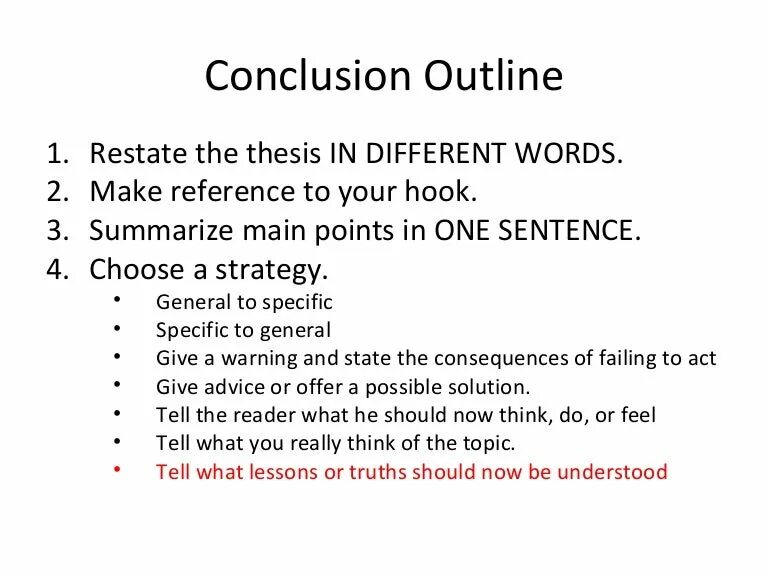 Conclusion Outline

1. Restate the thesis IN DIFFERENT WORDS.
2. Make reference to your hook.
3. Summarize main points in ONE SENTENCE.
4. Choose a strategy.
 • General to specific
 • Specific to general
 • Give a warning and state the consequences of failing to act
 • Give advice or offer a possible solution.
 • Tell the reader what he should now think, do, or feel
 • Tell what you really think of the topic.
 • Tell what lessons or truths should now be understood